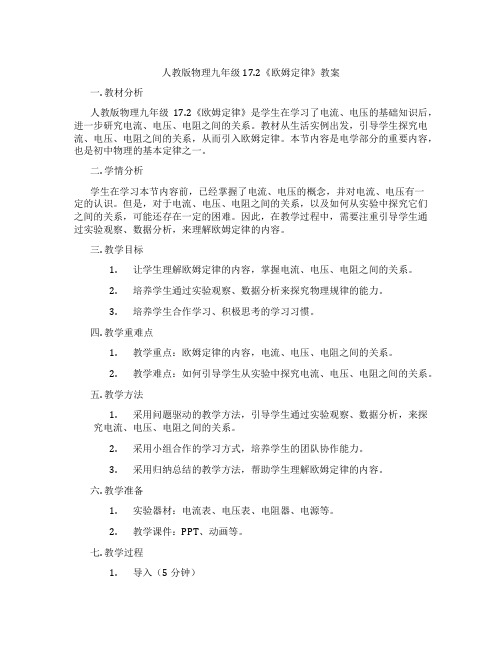 人教版物理九年级 17.2《欧姆定律》教案

一. 教材分析

人教版物理九年级 17.2《欧姆定律》是学生在学习了电流、电压的基础知识后，进一步研究电流、电压、电阻之间的关系。教材从生活实例出发，引导学生探究电流、电压、电阻之间的关系，从而引入欧姆定律。本节内容是电学部分的重要内容，也是初中物理的基本定律之一。

二. 学情分析

学生在学习本节内容前，已经掌握了电流、电压的概念，并对电流、电压有一定的认识。但是，对于电流、电压、电阻之间的关系，以及如何从实验中探究它们之间的关系，可能还存在一定的困难。因此，在教学过程中，需要注重引导学生通过实验观察、数据分析，来理解欧姆定律的内容。

三. 教学目标

1. 让学生理解欧姆定律的内容，掌握电流、电压、电阻之间的关系。

2. 培养学生通过实验观察、数据分析来探究物理规律的能力。

3. 培养学生合作学习、积极思考的学习习惯。

四. 教学重难点

1. 教学重点：欧姆定律的内容，电流、电压、电阻之间的关系。

2. 教学难点：如何引导学生从实验中探究电流、电压、电阻之间的关系。

五. 教学方法

1. 采用问题驱动的教学方法，引导学生通过实验观察、数据分析，来探究电流、电压、电阻之间的关系。

2. 采用小组合作的学习方式，培养学生的团队协作能力。

3. 采用归纳总结的教学方法，帮助学生理解欧姆定律的内容。

六. 教学准备

1. 实验器材：电流表、电压表、电阻器、电源等。

2. 教学课件：PPT、动画等。

七. 教学过程

1. 导入（5 分钟）